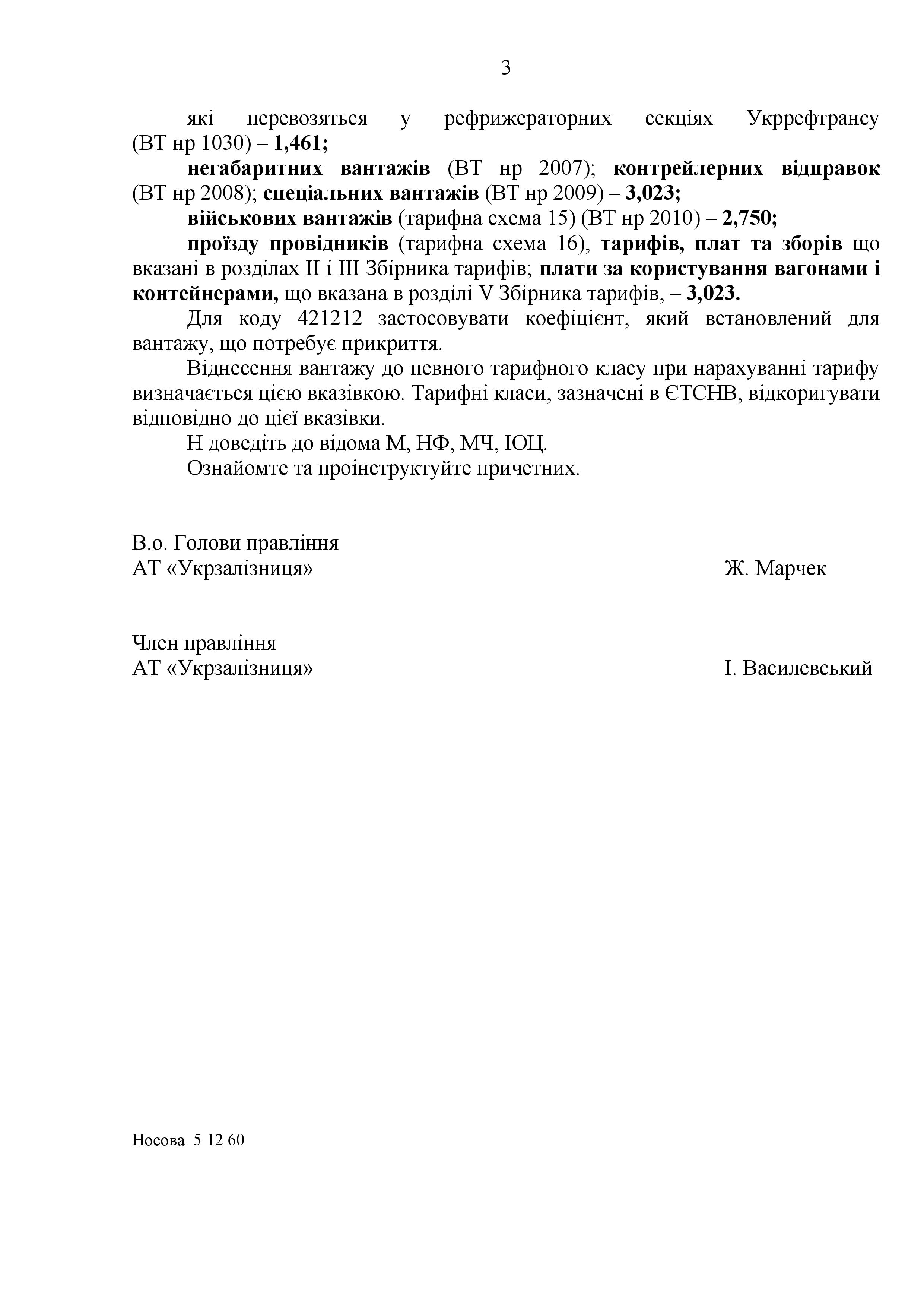 3

які перевозяться у рефрижераторних секціях Укррефтрансу (ВТ нр 1030) – 1,461;

негабаритних вантажів (ВТ нр 2007); контрейлерних відправок (ВТ нр 2008); спеціальних вантажів (ВТ нр 2009) – 3,023;

військових вантажів (тарифна схема 15) (ВТ нр 2010) – 2,750;

проїзду провідників (тарифна схема 16), тарифів, плат та зборів що вказані в розділах II і III Збірника тарифів; плати за користування вагонами і контейнерами, що вказана в розділі V Збірника тарифів, – 3,023.

Для коду 421212 застосовувати коефіцієнт, який встановлений для вантажу, що потребує прикриття.

Віднесення вантажу до певного тарифного класу при нарахуванні тарифу визначається цією вказівкою. Тарифні класи, зазначені в ЄТСНВ, відкоригувати відповідно до цієї вказівки.

Н доведіть до відома М, НФ, МЧ, ІОЦ.

Ознайомте та проінструктуйте причетних.

В.о. Голови правління
АТ «Укрзалізниця»
Ж. Марчек

Член правління
АТ «Укрзалізниця»
І. Василевський

Носова 5 12 60